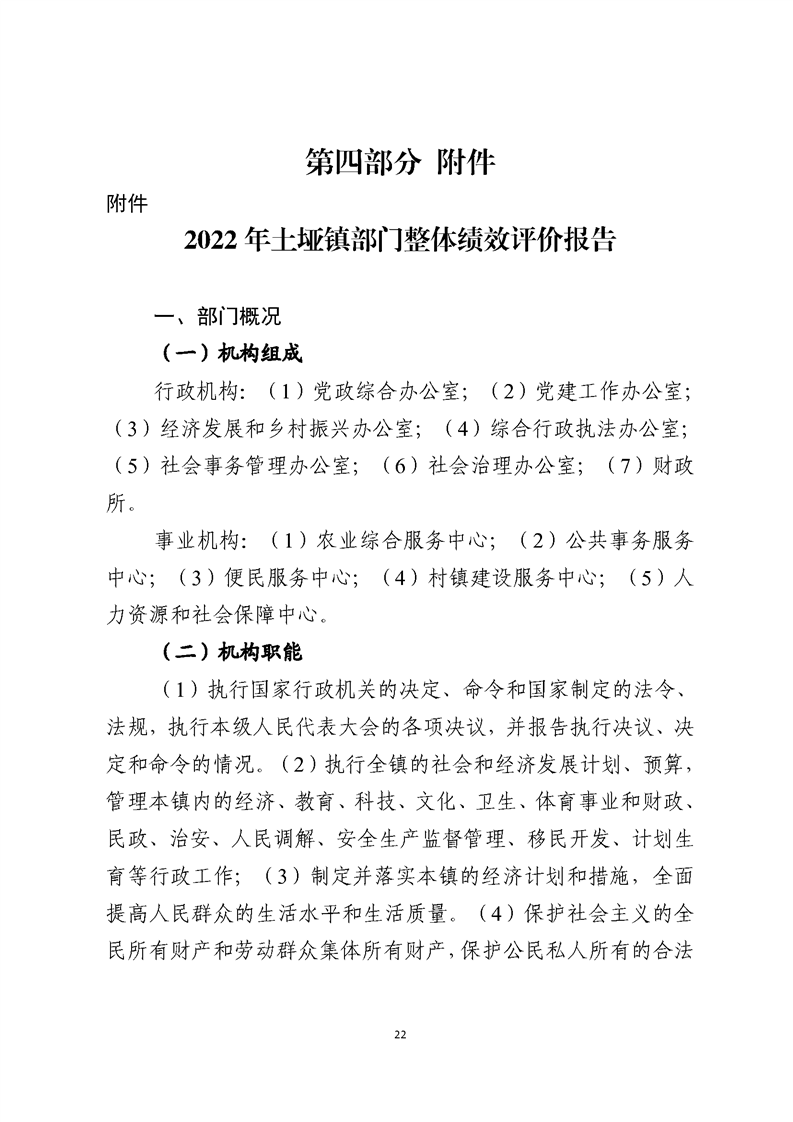 第四部分 附件

附件

2022 年土垭镇部门整体绩效评价报告

一、部门概况

（一）机构组成

行政机构：（1）党政综合办公室；（2）党建工作办公室；（3）经济发展和乡村振兴办公室；（4）综合行政执法办公室；（5）社会事务管理办公室；（6）社会治理办公室；（7）财政所。

事业机构：（1）农业综合服务中心；（2）公共事务服务中心；（3）便民服务中心；（4）村镇建设服务中心；（5）人力资源和社会保障中心。

（二）机构职能

（1）执行国家行政机关的决定、命令和国家制定的法令、法规，执行本级人民代表大会的各项决议，并报告执行决议、决定和命令的情况。（2）执行全镇的社会和经济发展计划、预算，管理本镇内的经济、教育、科技、文化、卫生、体育事业和财政、民政、治安、人民调解、安全生产监督管理、移民开发、计划生育等行政工作；（3）制定并落实本镇的经济计划和措施，全面提高人民群众的生活水平和生活质量。（4）保护社会主义的全民所有财产和劳动群众集体所有财产，保护公民私人所有的合法

22